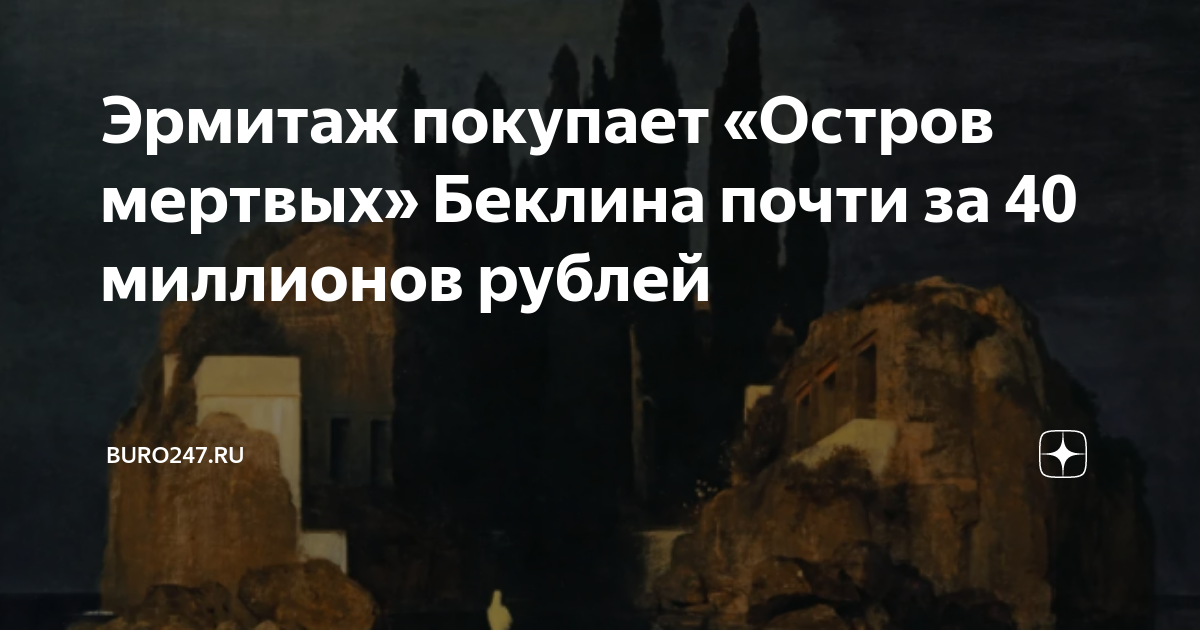 Эрмитаж покупает «Остров мертвых» Беклина почти за 40 миллионов рублей

BURO247.RU